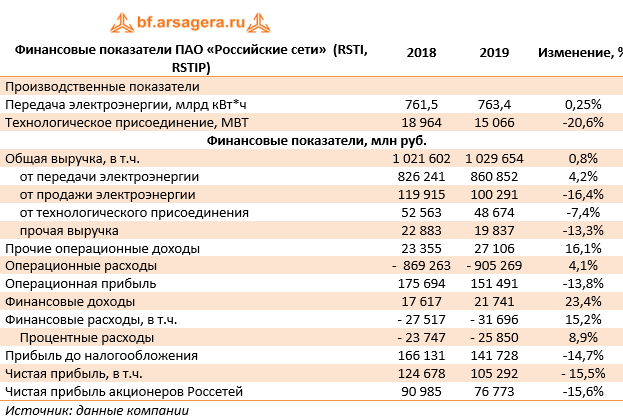 bf.arsagera.ru

| Финансовые показатели ПАО «Российские сети» (RSTI, RSTIP) | 2018 | 2019 | Изменение, % |
|---|---|---|---|
| Производственные показатели | | | |
| Передача электроэнергии, млрд кВт*ч | 761,5 | 763,4 | 0,25% |
| Технологическое присоединение, МВТ | 18 964 | 15 066 | -20,6% |
| Финансовые показатели, млн руб. | | | |
| Общая выручка, в т.ч. | 1 021 602 | 1 029 654 | 0,8% |
| от передачи электроэнергии | 826 241 | 860 852 | 4,2% |
| от продажи электроэнергии | 119 915 | 100 291 | -16,4% |
| от технологического присоединения | 52 563 | 48 674 | -7,4% |
| прочая выручка | 22 883 | 19 837 | -13,3% |
| Прочие операционные доходы | 23 355 | 27 106 | 16,1% |
| Операционные расходы | - 869 263 | - 905 269 | 4,1% |
| Операционная прибыль | 175 694 | 151 491 | -13,8% |
| Финансовые доходы | 17 617 | 21 741 | 23,4% |
| Финансовые расходы, в т.ч. | - 27 517 | - 31 696 | 15,2% |
| Процентные расходы | - 23 747 | - 25 850 | 8,9% |
| Прибыль до налогообложения | 166 131 | 141 728 | -14,7% |
| Чистая прибыль, в т.ч. | 124 678 | 105 292 | - 15,5% |
| Чистая прибыль акционеров Россетей | 90 985 | 76 773 | -15,6% |

Источник: данные компании